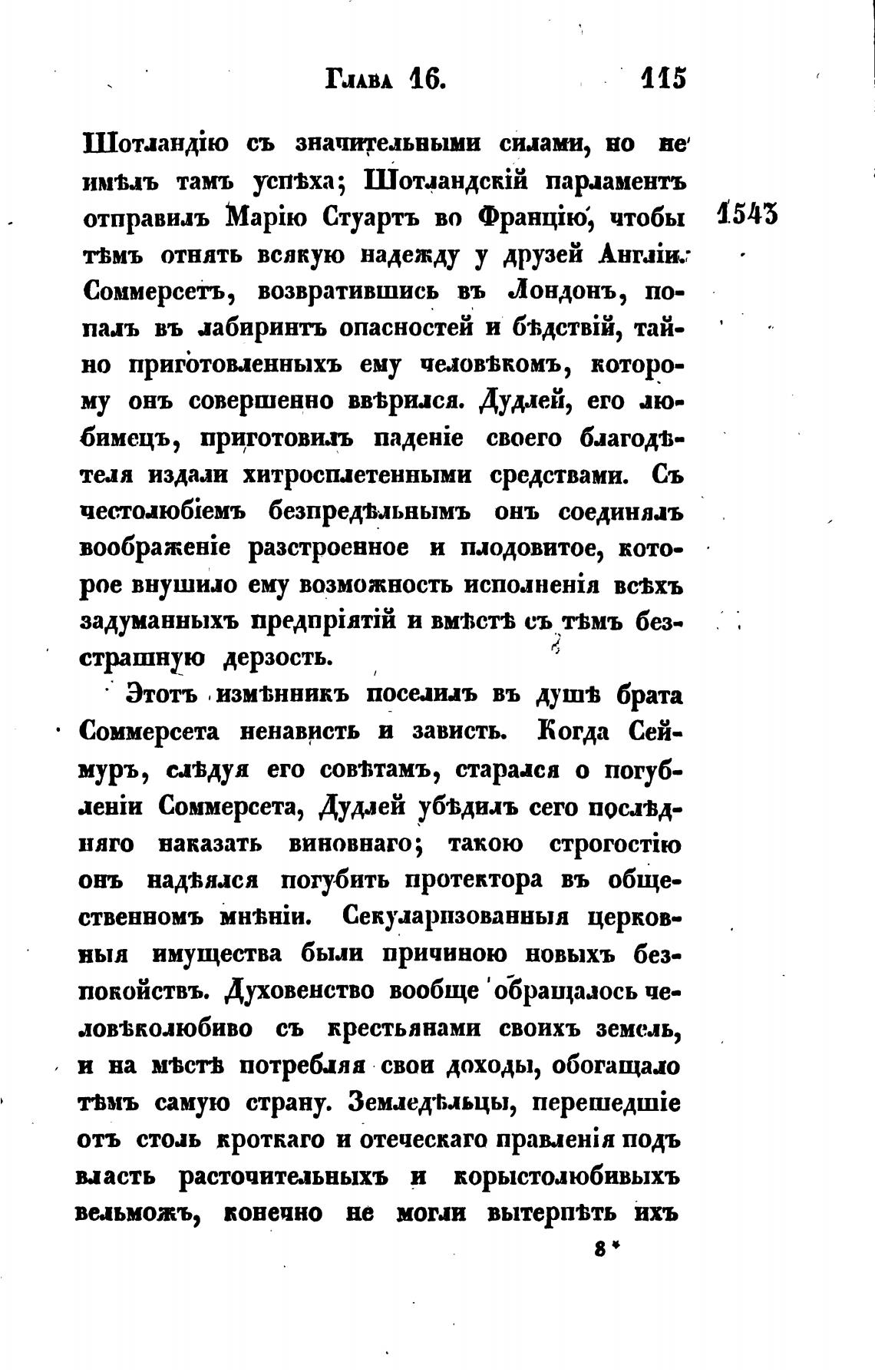 Глава 16. 115

Шотландію съ значительными силами, но не имѣлъ тамъ успѣха; Шотландскій парламентъ отправилъ Марію Стуартъ во Францію, чтобы тѣмъ отнять всякую надежду у друзей Англіи. Соммерсетъ, возвратившись въ Лондонъ, попалъ въ лабиринтъ опасностей и бѣдствій, тайно приготовленныхъ ему человѣкомъ, которому онъ совершенно ввѣрился. Дудлей, его любимецъ, приготовилъ паденіе своего благодѣтеля издали хитросплетенными средствами. Съ честолюбіемъ безпредѣльнымъ онъ соединялъ воображеніе разстроенное и плодовитое, которое внушило ему возможность исполненія всѣхъ задуманныхъ предпріятій и вмѣстѣ съ тѣмъ безстрашную дерзость.

1543

Этотъ измѣнникъ поселилъ въ душѣ брата Соммерсета ненависть и зависть. Когда Сеймуръ, слѣдуя его совѣтамъ, старался о погубленіи Соммерсета, Дудлей убѣдилъ сего послѣдняго наказать виновнаго; такою строгостію онъ надѣялся погубить протектора въ общественномъ мнѣніи. Секуляризованныя церковныя имущества были причиною новыхъ безпокойствъ. Духовенство вообще обращалось человѣколюбиво съ крестьянами своихъ земель, и на мѣстѣ потребляя свои доходы, обогащало тѣмъ самую страну. Земледѣльцы, перешедшіе отъ столь кроткаго и отеческаго правленія подъ власть расточительныхъ и корыстолюбивыхъ вельможъ, конечно не могли вытерпѣть ихъ

8*